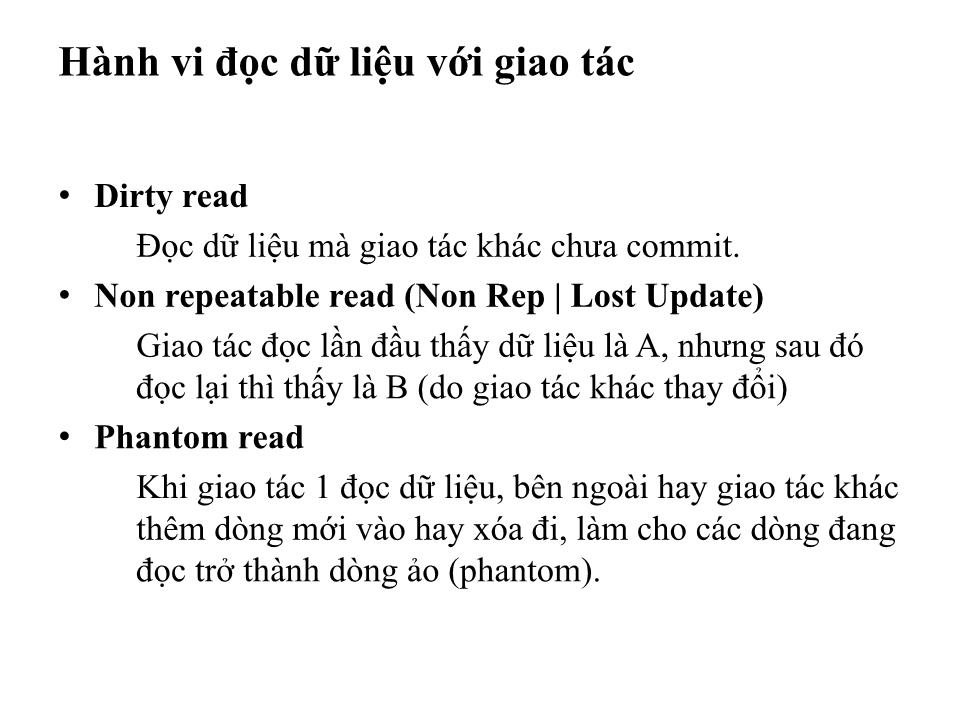 Hành vi đọc dữ liệu với giao tác

• Dirty read

Đọc dữ liệu mà giao tác khác chưa commit.

• Non repeatable read (Non Rep | Lost Update)

Giao tác đọc lần đầu thấy dữ liệu là A, nhưng sau đó đọc lại thì thấy là B (do giao tác khác thay đổi)

• Phantom read

Khi giao tác 1 đọc dữ liệu, bên ngoài hay giao tác khác thêm dòng mới vào hay xóa đi, làm cho các dòng đang đọc trở thành dòng ảo (phantom).